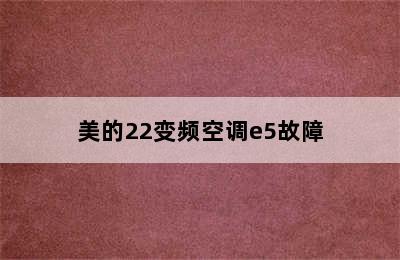 美的22变频空调e5故障